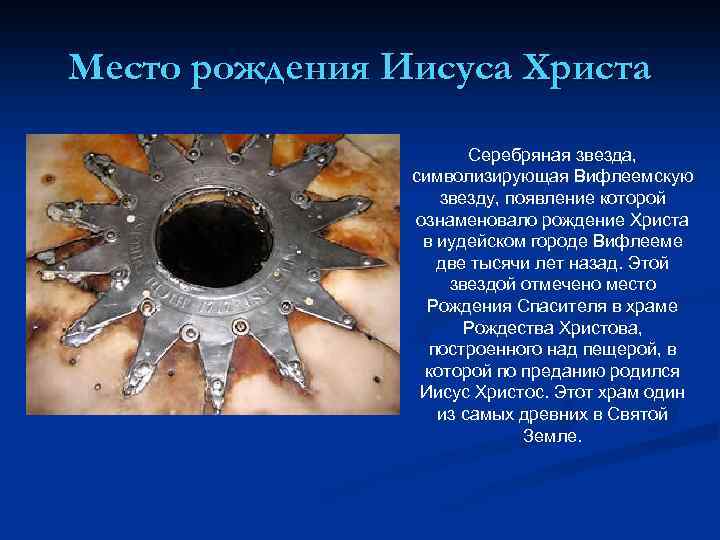 Место рождения Иисуса Христа

Серебряная звезда, символизирующая Вифлеемскую звезду, появление которой ознаменовало рождение Христа в иудейском городе Вифлееме две тысячи лет назад. Этой звездой отмечено место Рождения Спасителя в храме Рождества Христова, построенного над пещерой, в которой по преданию родился Иисус Христос. Этот храм один из самых древних в Святой Земле.